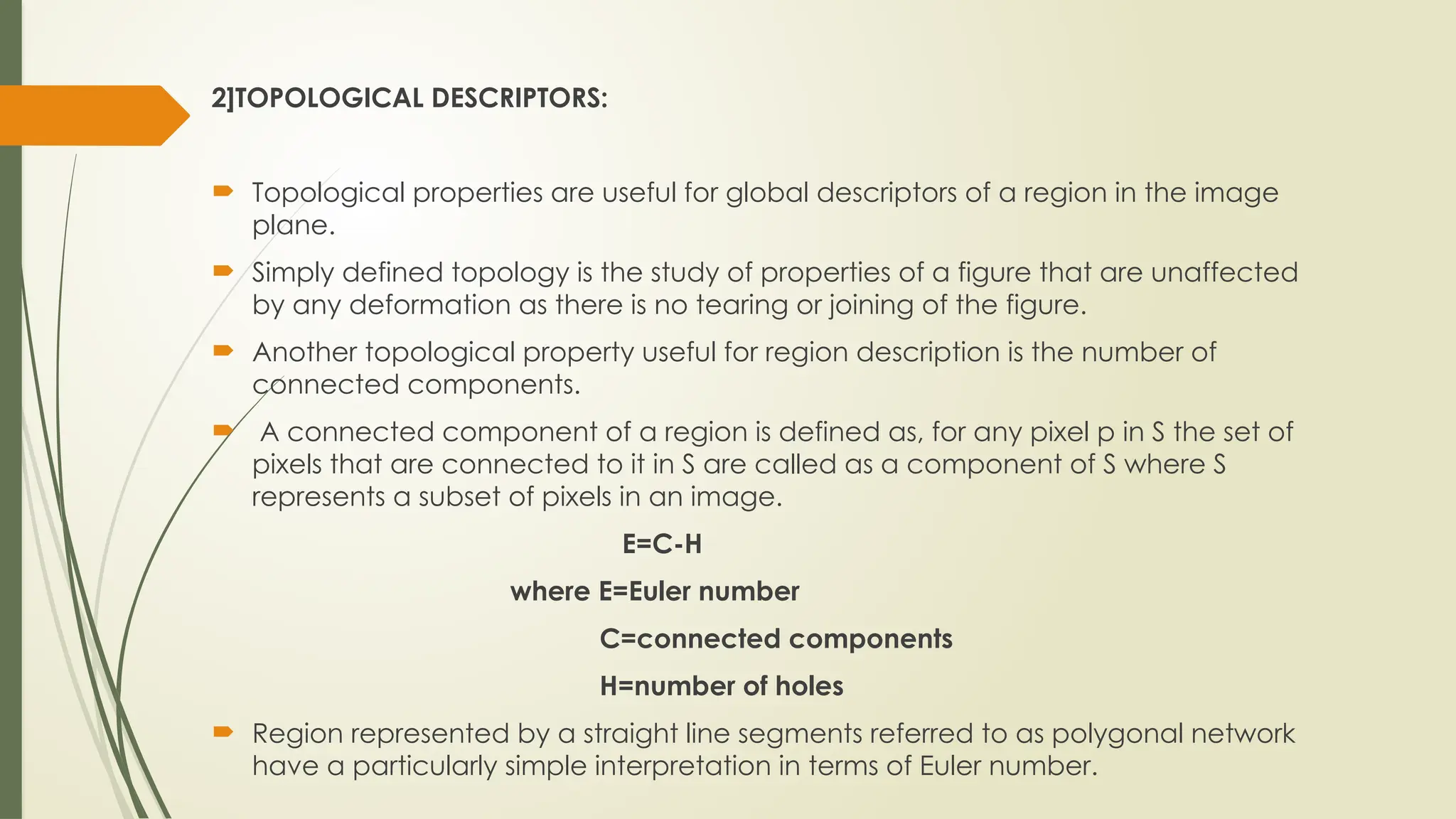 2]TOPOLOGICAL DESCRIPTORS:

Topological properties are useful for global descriptors of a region in the image plane.

Simply defined topology is the study of properties of a figure that are unaffected by any deformation as there is no tearing or joining of the figure.

Another topological property useful for region description is the number of connected components.

A connected component of a region is defined as, for any pixel p in S the set of pixels that are connected to it in S are called as a component of S where S represents a subset of pixels in an image.

E=C-H

where E=Euler number

C=connected components

H=number of holes

Region represented by a straight line segments referred to as polygonal network have a particularly simple interpretation in terms of Euler number.